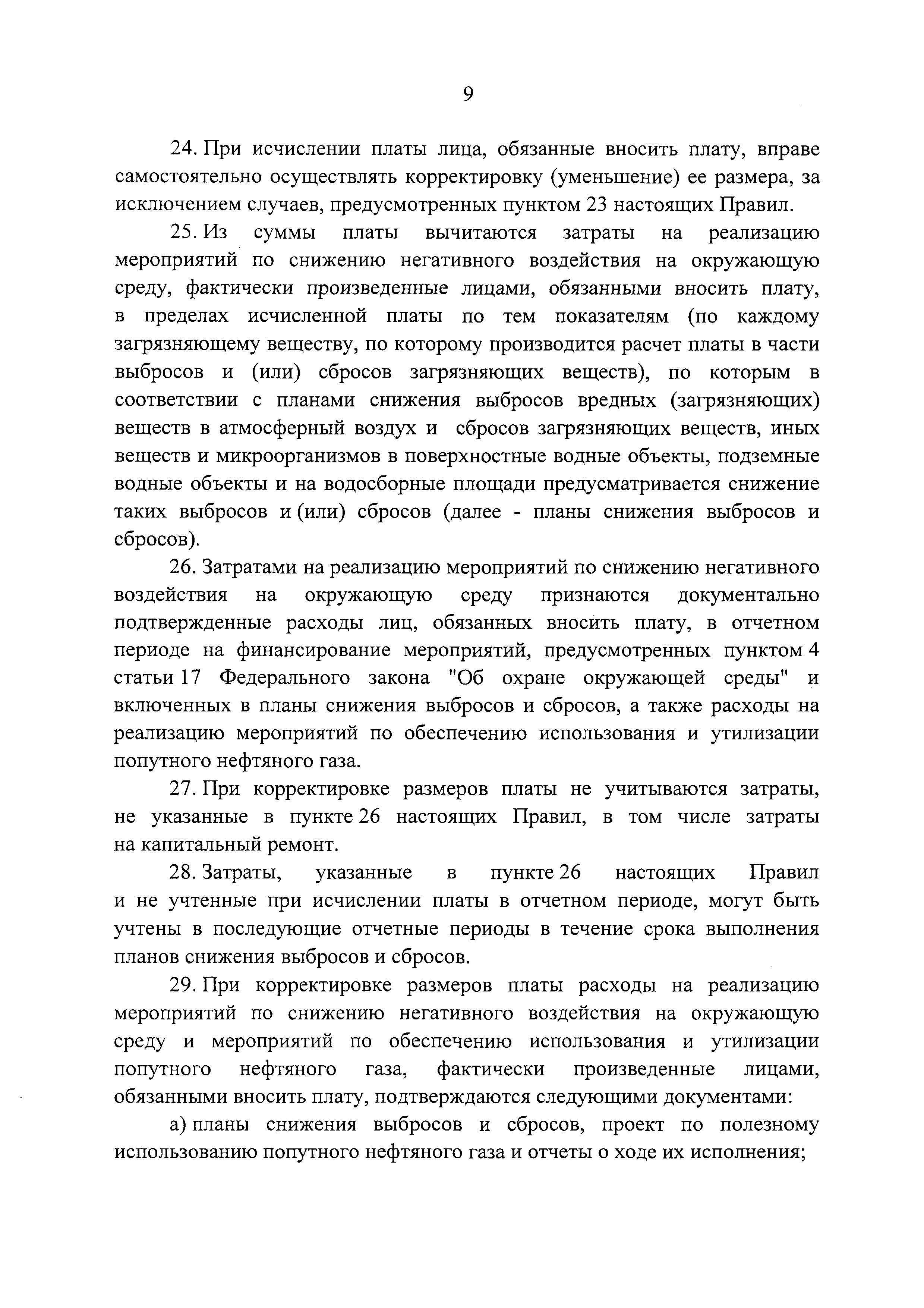 9

24. При исчислении платы лица, обязанные вносить плату, вправе самостоятельно осуществлять корректировку (уменьшение) ее размера, за исключением случаев, предусмотренных пунктом 23 настоящих Правил.

25. Из суммы платы вычитаются затраты на реализацию мероприятий по снижению негативного воздействия на окружающую среду, фактически произведенные лицами, обязанными вносить плату, в пределах исчисленной платы по тем показателям (по каждому загрязняющему веществу, по которому производится расчет платы в части выбросов и (или) сбросов загрязняющих веществ), по которым в соответствии с планами снижения выбросов вредных (загрязняющих) веществ в атмосферный воздух и сбросов загрязняющих веществ, иных веществ и микроорганизмов в поверхностные водные объекты, подземные водные объекты и на водосборные площади предусматривается снижение таких выбросов и (или) сбросов (далее - планы снижения выбросов и сбросов).

26. Затратами на реализацию мероприятий по снижению негативного воздействия на окружающую среду признаются документально подтвержденные расходы лиц, обязанных вносить плату, в отчетном периоде на финансирование мероприятий, предусмотренных пунктом 4 статьи 17 Федерального закона "Об охране окружающей среды" и включенных в планы снижения выбросов и сбросов, а также расходы на реализацию мероприятий по обеспечению использования и утилизации попутного нефтяного газа.

27. При корректировке размеров платы не учитываются затраты, не указанные в пункте 26 настоящих Правил, в том числе затраты на капитальный ремонт.

28. Затраты, указанные в пункте 26 настоящих Правил и не учтенные при исчислении платы в отчетном периоде, могут быть учтены в последующие отчетные периоды в течение срока выполнения планов снижения выбросов и сбросов.

29. При корректировке размеров платы расходы на реализацию мероприятий по снижению негативного воздействия на окружающую среду и мероприятий по обеспечению использования и утилизации попутного нефтяного газа, фактически произведенные лицами, обязанными вносить плату, подтверждаются следующими документами:

а) планы снижения выбросов и сбросов, проект по полезному использованию попутного нефтяного газа и отчеты о ходе их исполнения;